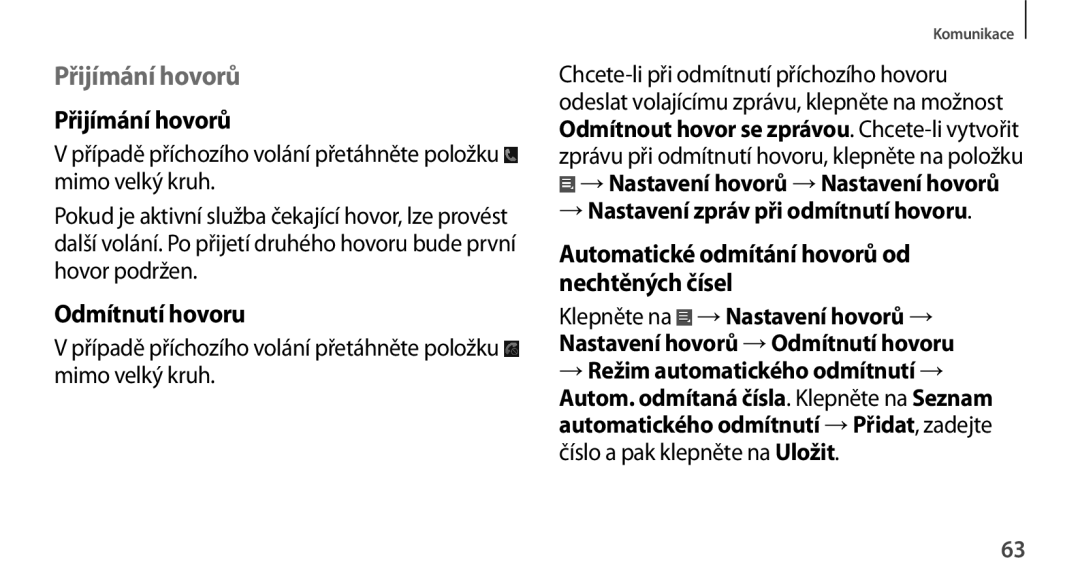 Komunikace

Přijímání hovorů

Přijímání hovorů

V případě příchozího volání přetáhněte položku mimo velký kruh.

Pokud je aktivní služba čekající hovor, lze provést další volání. Po přijetí druhého hovoru bude první hovor podržen.

Odmítnutí hovoru

V případě příchozího volání přetáhněte položku mimo velký kruh.

Chcete-li při odmítnutí příchozího hovoru odeslat volajícímu zprávu, klepněte na možnost Odmítnout hovor se zprávou. Chcete-li vytvořit zprávu při odmítnutí hovoru, klepněte na položku → Nastavení hovorů → Nastavení hovorů → Nastavení zpráv při odmítnutí hovoru.

Automatické odmítání hovorů od nechtěných čísel

Klepněte na → Nastavení hovorů → Nastavení hovorů → Odmítnutí hovoru → Režim automatického odmítnutí → Autom. odmítaná čísla. Klepněte na Seznam automatického odmítnutí → Přidat, zadejte číslo a pak klepněte na Uložit.

63